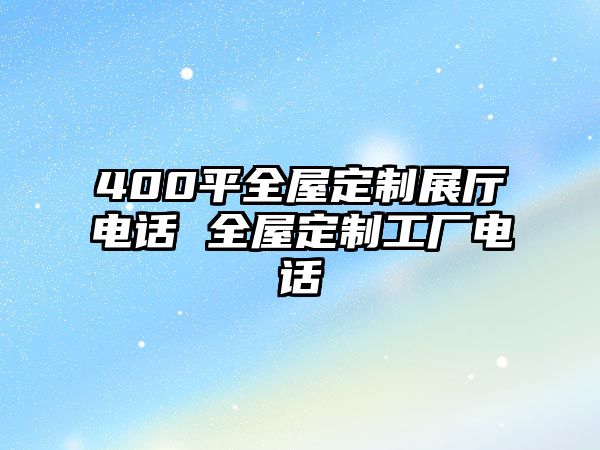 400平全屋定制展厅电话 全屋定制工厂电话